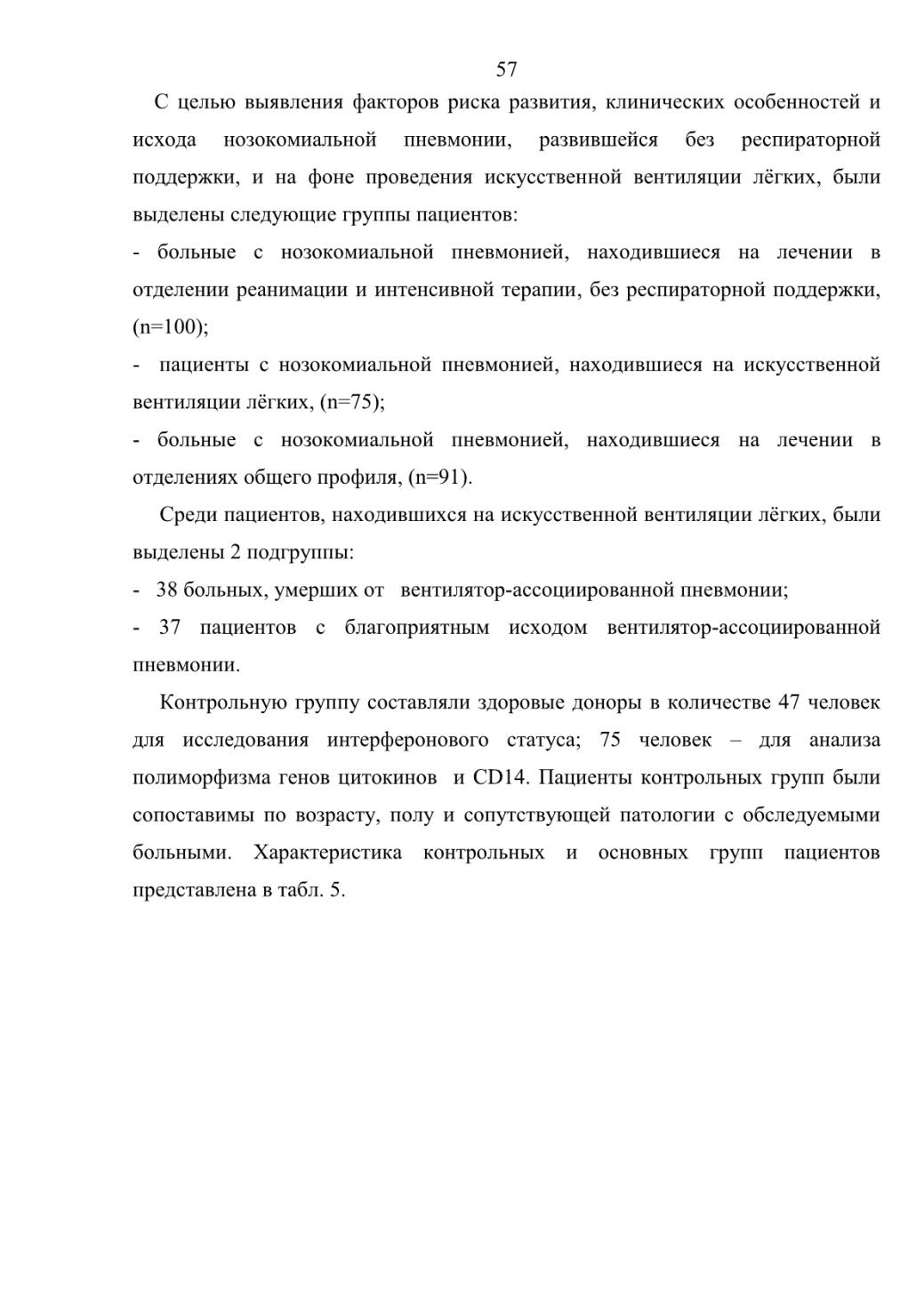 57

С целью выявления факторов риска развития, клинических особенностей и исхода нозокомиальной пневмонии, развившейся без респираторной поддержки, и на фоне проведения искусственной вентиляции лёгких, были выделены следующие группы пациентов:

- больные с нозокомиальной пневмонией, находившиеся на лечении в отделении реанимации и интенсивной терапии, без респираторной поддержки, (n=100);

- пациенты с нозокомиальной пневмонией, находившиеся на искусственной вентиляции лёгких, (n=75);

- больные с нозокомиальной пневмонией, находившиеся на лечении в отделениях общего профиля, (n=91).

Среди пациентов, находившихся на искусственной вентиляции лёгких, были выделены 2 подгруппы:

- 38 больных, умерших от вентилятор-ассоциированной пневмонии;

- 37 пациентов с благоприятным исходом вентилятор-ассоциированной пневмонии.

Контрольную группу составляли здоровые доноры в количестве 47 человек для исследования интерферонового статуса; 75 человек – для анализа полиморфизма генов цитокинов и CD14. Пациенты контрольных групп были сопоставимы по возрасту, полу и сопутствующей патологии с обследуемыми больными. Характеристика контрольных и основных групп пациентов представлена в табл. 5.